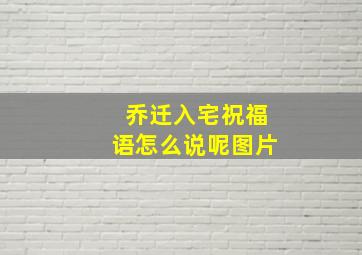 乔迁入宅祝福语怎么说呢图片